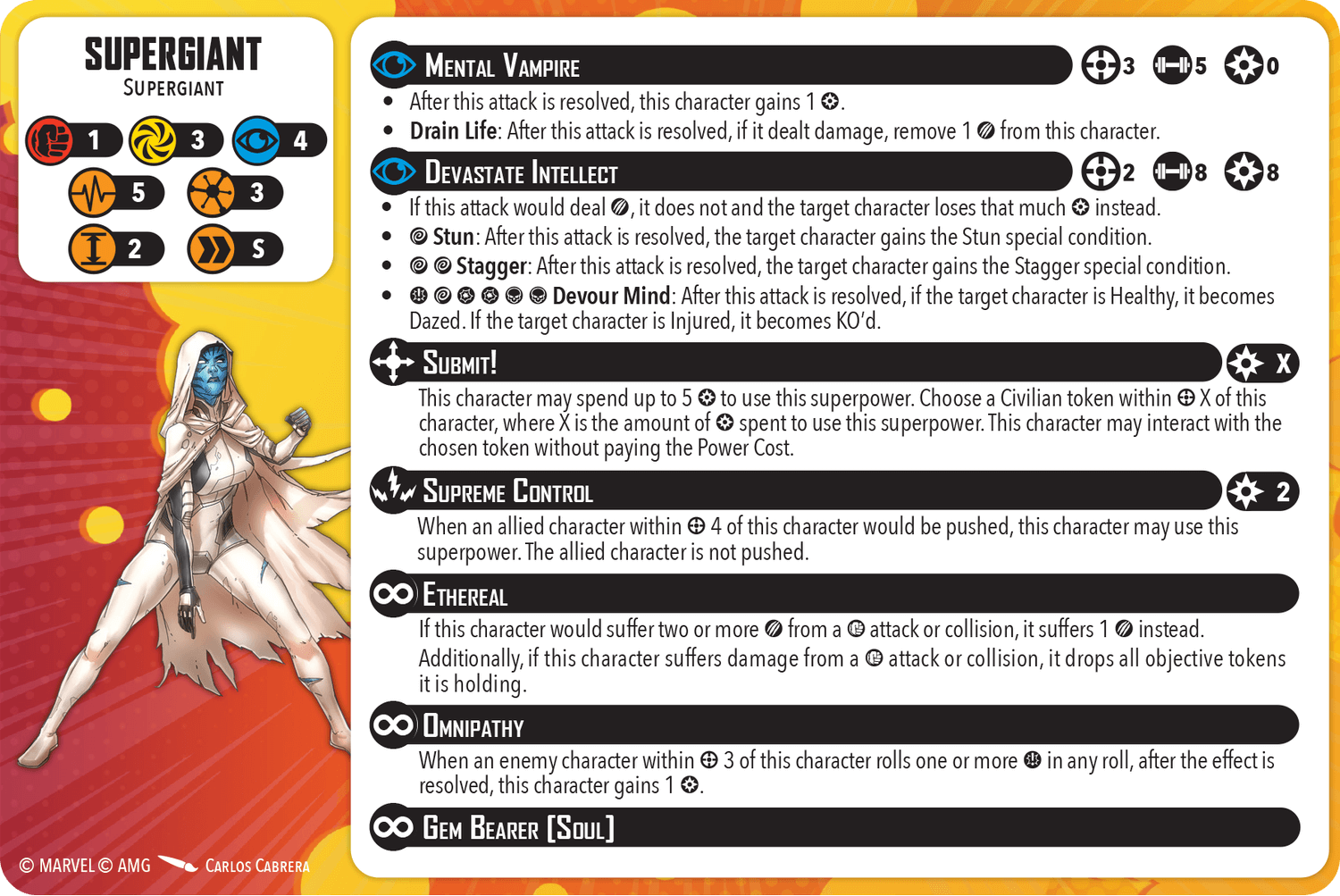 SUPERGIANT
SUPERGIANT

1 3 4
5 3
2 S

MENTAL VAMPIRE
3 5 0

• After this attack is resolved, this character gains 1.
• Drain Life: After this attack is resolved, if it dealt damage, remove 1 from this character.

DEVASTATE INTELLECT
2 8 8

• If this attack would deal, it does not and the target character loses that much instead.
• Stun: After this attack is resolved, the target character gains the Stun special condition.
• Stagger: After this attack is resolved, the target character gains the Stagger special condition.
• Devour Mind: After this attack is resolved, if the target character is Healthy, it becomes Dazed. If the target character is Injured, it becomes KO'd.

SUBMIT!
X

This character may spend up to 5 to use this superpower. Choose a Civilian token within X of this character, where X is the amount of spent to use this superpower. This character may interact with the chosen token without paying the Power Cost.

SUPREME CONTROL
2

When an allied character within 4 of this character would be pushed, this character may use this superpower. The allied character is not pushed.

ETHEREAL

If this character would suffer two or more from a attack or collision, it suffers 1 instead. Additionally, if this character suffers damage from a attack or collision, it drops all objective tokens it is holding.

OMNIPATHY

When an enemy character within 3 of this character rolls one or more in any roll, after the effect is resolved, this character gains 1.

GEM BEARER [SOUL]

© MARVEL © AMG CARLOS CABRERA